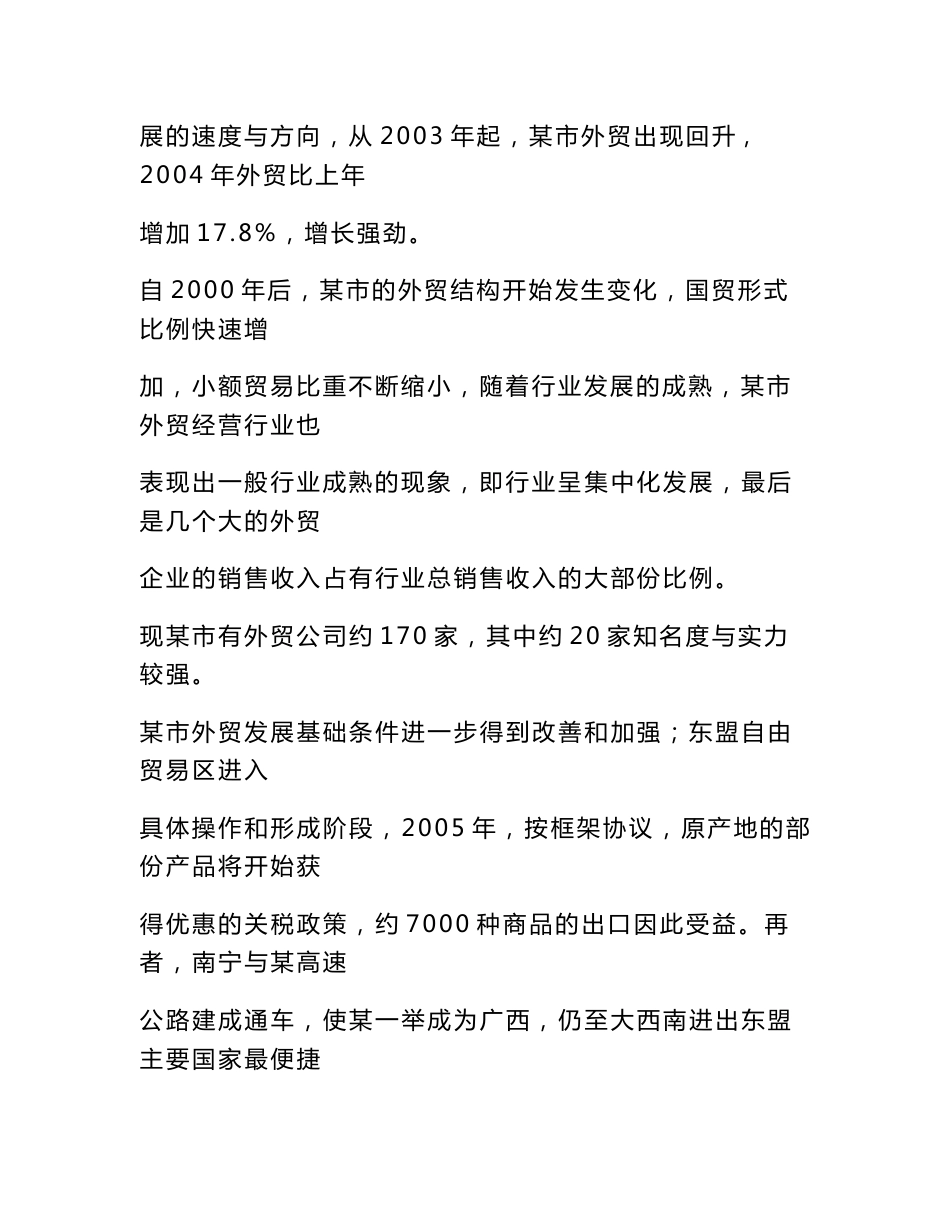 展的速度与方向，从 2003 年起，某市外贸出现回升，2004 年外贸比上年

增加 17.8%，增长强劲。

自 2000 年后，某市的外贸结构开始发生变化，国贸形式比例快速增

加，小额贸易比重不断缩小，随着行业发展的成熟，某市外贸经营行业也

表现出一般行业成熟的现象，即行业呈集中化发展，最后是几个大的外贸

企业的销售收入占有行业总销售收入的大部份比例。

现某市有外贸公司约 170 家，其中约 20 家知名度与实力较强。

某市外贸发展基础条件进一步得到改善和加强；东盟自由贸易区进入

具体操作和形成阶段，2005 年，按框架协议，原产地的部份产品将开始获

得优惠的关税政策，约 7000 种商品的出口因此受益。再者，南宁与某高速

公路建成通车，使某一举成为广西，仍至大西南进出东盟主要国家最便捷